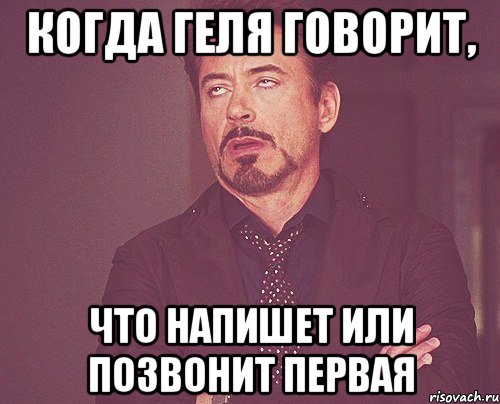 КОГДА ГЕЛЯ ГОВОРИТ,

ЧТО НАПИШЕТ ИЛИ ПОЗВОНИТ ПЕРВАЯ

risovach.ru